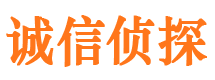 诚信侦探